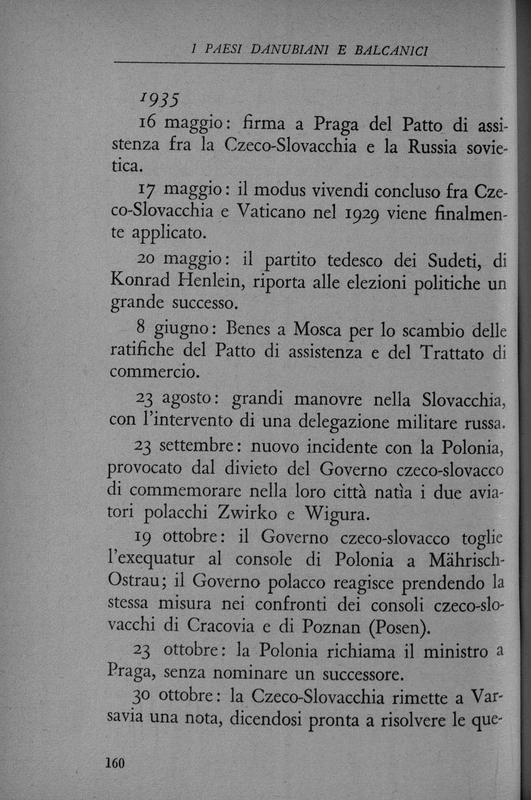 I PAESI DANUBIANI E BALCANICI

1935

16 maggio: firma a Praga del Patto di assistenza fra la Czeco-Slovacchia e la Russia sovietica.

17 maggio: il modus vivendi concluso fra Czeco-Slovacchia e Vaticano nel 1929 viene finalmente applicato.

20 maggio: il partito tedesco dei Sudeti, di Konrad Henlein, riporta alle elezioni politiche un grande successo.

8 giugno: Benes a Mosca per lo scambio delle ratifiche del Patto di assistenza e del Trattato di commercio.

23 agosto: grandi manovre nella Slovacchia, con l'intervento di una delegazione militare russa.

23 settembre: nuovo incidente con la Polonia, provocato dal divieto del Governo czeco-slovacco di commemorare nella loro città natìa i due aviatori polacchi Zwirko e Wigura.

19 ottobre: il Governo czeco-slovacco toglie l'exequatur al console di Polonia a Mährisch-Ostrau; il Governo polacco reagisce prendendo la stessa misura nei confronti dei consoli czeco-slovacchi di Cracovia e di Poznan (Posen).

23 ottobre: la Polonia richiama il ministro a Praga, senza nominare un successore.

30 ottobre: la Czeco-Slovacchia rimette a Varsavia una nota, dicendosi pronta a risolvere le que-

160